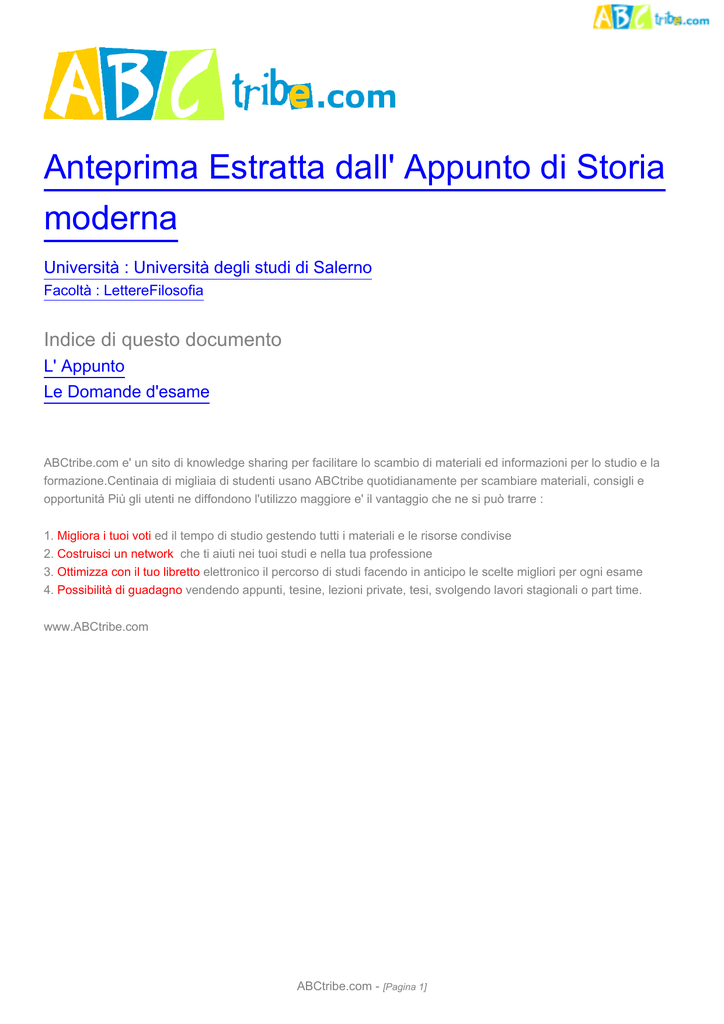 ABCtribe.com

ABCtribe.com

Anteprima Estratta dall' Appunto di Storia moderna

Università : Università degli studi di Salerno
Facoltà : LettereFilosofia

Indice di questo documento
L' Appunto
Le Domande d'esame

ABCtribe.com e' un sito di knowledge sharing per facilitare lo scambio di materiali ed informazioni per lo studio e la formazione.Centinaia di migliaia di studenti usano ABCtribe quotidianamente per scambiare materiali, consigli e opportunità Più gli utenti ne diffondono l'utilizzo maggiore e' il vantaggio che ne si può trarre :

1. Migliora i tuoi voti ed il tempo di studio gestendo tutti i materiali e le risorse condivise
2. Costruisci un network che ti aiuti nei tuoi studi e nella tua professione
3. Ottimizza con il tuo libretto elettronico il percorso di studi facendo in anticipo le scelte migliori per ogni esame
4. Possibilità di guadagno vendendo appunti, tesine, lezioni private, tesi, svolgendo lavori stagionali o part time.

www.ABCtribe.com

ABCtribe.com - [Pagina 1]